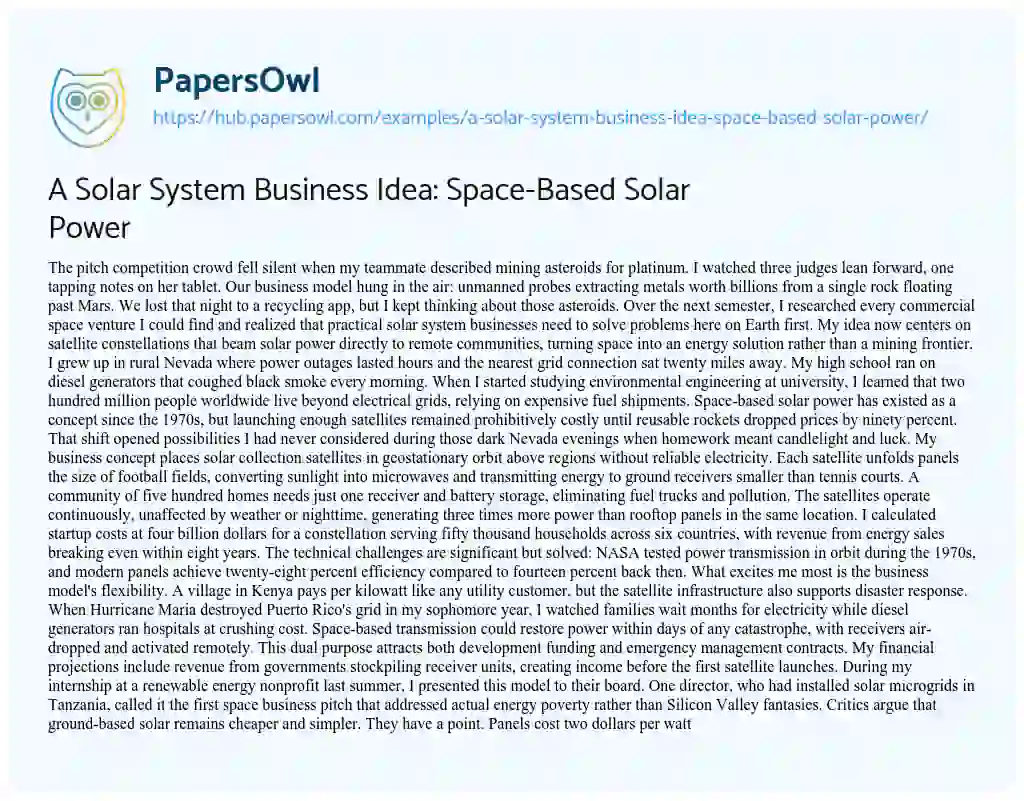 PapersOwl

https://hub.papersowl.com/examples/a-solar-system-business-idea-space-based-solar-power/

A Solar System Business Idea: Space-Based Solar Power

The pitch competition crowd fell silent when my teammate described mining asteroids for platinum. I watched three judges lean forward, one tapping notes on her tablet. Our business model hung in the air: unmanned probes extracting metals worth billions from a single rock floating past Mars. We lost that night to a recycling app, but I kept thinking about those asteroids. Over the next semester, I researched every commercial space venture I could find and realized that practical solar system businesses need to solve problems here on Earth first. My idea now centers on satellite constellations that beam solar power directly to remote communities, turning space into an energy solution rather than a mining frontier. I grew up in rural Nevada where power outages lasted hours and the nearest grid connection sat twenty miles away. My high school ran on diesel generators that coughed black smoke every morning. When I started studying environmental engineering at university, I learned that two hundred million people worldwide live beyond electrical grids, relying on expensive fuel shipments. Space-based solar power has existed as a concept since the 1970s, but launching enough satellites remained prohibitively costly until reusable rockets dropped prices by ninety percent. That shift opened possibilities I had never considered during those dark Nevada evenings when homework meant candlelight and luck. My business concept places solar collection satellites in geostationary orbit above regions without reliable electricity. Each satellite unfolds panels the size of football fields, converting sunlight into microwaves and transmitting energy to ground receivers smaller than tennis courts. A community of five hundred homes needs just one receiver and battery storage, eliminating fuel trucks and pollution. The satellites operate continuously, unaffected by weather or nighttime, generating three times more power than rooftop panels in the same location. I calculated startup costs at four billion dollars for a constellation serving fifty thousand households across six countries, with revenue from energy sales breaking even within eight years. The technical challenges are significant but solved: NASA tested power transmission in orbit during the 1970s, and modern panels achieve twenty-eight percent efficiency compared to fourteen percent back then. What excites me most is the business model's flexibility. A village in Kenya pays per kilowatt like any utility customer, but the satellite infrastructure also supports disaster response. When Hurricane Maria destroyed Puerto Rico's grid in my sophomore year, I watched families wait months for electricity while diesel generators ran hospitals at crushing cost. Space-based transmission could restore power within days of any catastrophe, with receivers air-dropped and activated remotely. This dual purpose attracts both development funding and emergency management contracts. My financial projections include revenue from governments stockpiling receiver units, creating income before the first satellite launches. During my internship at a renewable energy nonprofit last summer, I presented this model to their board. One director, who had installed solar microgrids in Tanzania, called it the first space business pitch that addressed actual energy poverty rather than Silicon Valley fantasies. Critics argue that ground-based solar remains cheaper and simpler. They have a point. Panels cost two dollars per watt